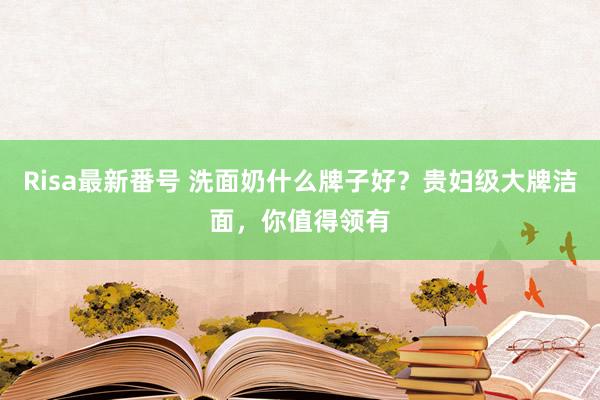 Risa最新番号 洗面奶什么牌子好？贵妇级大牌洁面，你值得领有